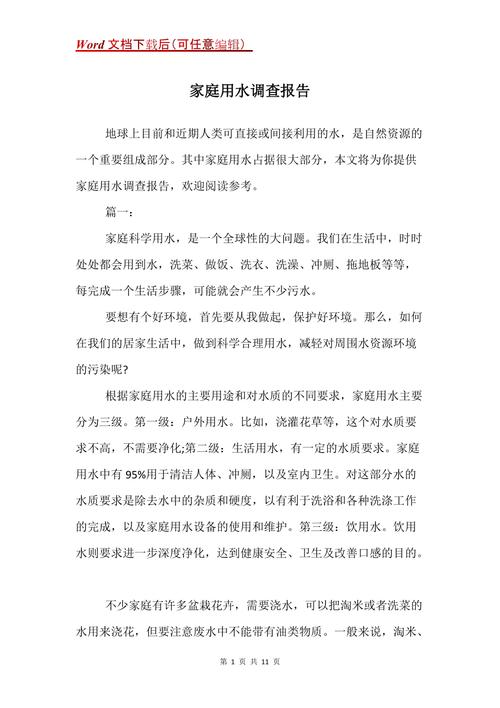 Word 文档下载后（可任意编辑）

家庭用水调查报告

地球上目前和近期人类可直接或间接利用的水，是自然资源的一个重要组成部分。其中家庭用水占据很大部分，本文将为你提供家庭用水调查报告，欢迎阅读参考。

篇一：

家庭科学用水，是一个全球性的大问题。我们在生活中，时时处处都会用到水，洗菜、做饭、洗衣、洗澡、冲厕、拖地板等等，每完成一个生活步骤，可能就会产生不少污水。

要想有个好环境，首先要从我做起，保护好环境。那么，如何在我们的居家生活中，做到科学合理用水，减轻对周围水资源环境的污染呢?

根据家庭用水的主要用途和对水质的不同要求，家庭用水主要分为三级。第一级：户外用水。比如，浇灌花草等，这个对水质要求不高，不需要净化;第二级：生活用水，有一定的水质要求。家庭用水中有 95%用于清洁人体、冲厕，以及室内卫生。对这部分水的水质要求是除去水中的杂质和硬度，以有利于洗浴和各种洗涤工作的完成，以及家庭用水设备的使用和维护。第三级：饮用水。饮用水则要求进一步深度净化，达到健康安全、卫生及改善口感的目的。

不少家庭有许多盆栽花卉，需要浇水，可以把淘米或者洗菜的水用来浇花，但要注意废水中不能带有油类物质。一般来说，淘米、

第 1 页 共 11 页